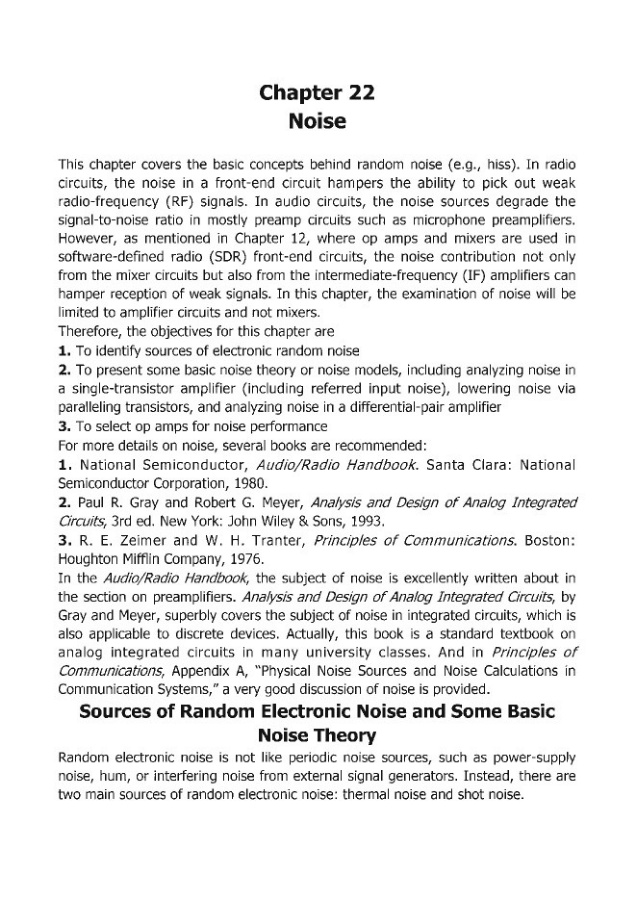 Chapter 22
Noise

This chapter covers the basic concepts behind random noise (e.g., hiss). In radio circuits, the noise in a front-end circuit hampers the ability to pick out weak radio-frequency (RF) signals. In audio circuits, the noise sources degrade the signal-to-noise ratio in mostly preamp circuits such as microphone preamplifiers. However, as mentioned in Chapter 12, where op amps and mixers are used in software-defined radio (SDR) front-end circuits, the noise contribution not only from the mixer circuits but also from the intermediate-frequency (IF) amplifiers can hamper reception of weak signals. In this chapter, the examination of noise will be limited to amplifier circuits and not mixers.
Therefore, the objectives for this chapter are
1. To identify sources of electronic random noise
2. To present some basic noise theory or noise models, including analyzing noise in a single-transistor amplifier (including referred input noise), lowering noise via paralleling transistors, and analyzing noise in a differential-pair amplifier
3. To select op amps for noise performance
For more details on noise, several books are recommended:
1. National Semiconductor, Audio/Radio Handbook. Santa Clara: National Semiconductor Corporation, 1980.
2. Paul R. Gray and Robert G. Meyer, Analysis and Design of Analog Integrated Circuits, 3rd ed. New York: John Wiley & Sons, 1993.
3. R. E. Zeimer and W. H. Tranter, Principles of Communications. Boston: Houghton Mifflin Company, 1976.
In the Audio/Radio Handbook, the subject of noise is excellently written about in the section on preamplifiers. Analysis and Design of Analog Integrated Circuits, by Gray and Meyer, superbly covers the subject of noise in integrated circuits, which is also applicable to discrete devices. Actually, this book is a standard textbook on analog integrated circuits in many university classes. And in Principles of Communications, Appendix A, "Physical Noise Sources and Noise Calculations in Communication Systems," a very good discussion of noise is provided.

Sources of Random Electronic Noise and Some Basic Noise Theory

Random electronic noise is not like periodic noise sources, such as power-supply noise, hum, or interfering noise from external signal generators. Instead, there are two main sources of random electronic noise: thermal noise and shot noise.